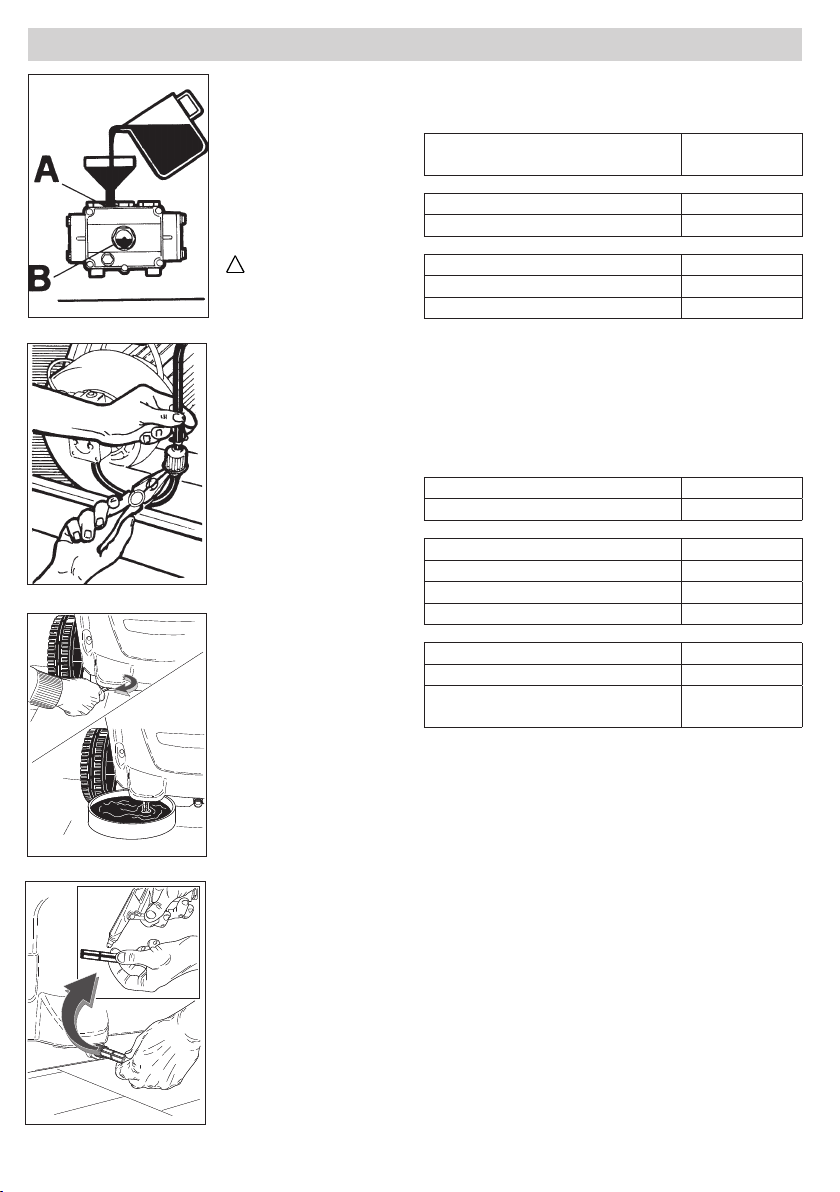 A

B